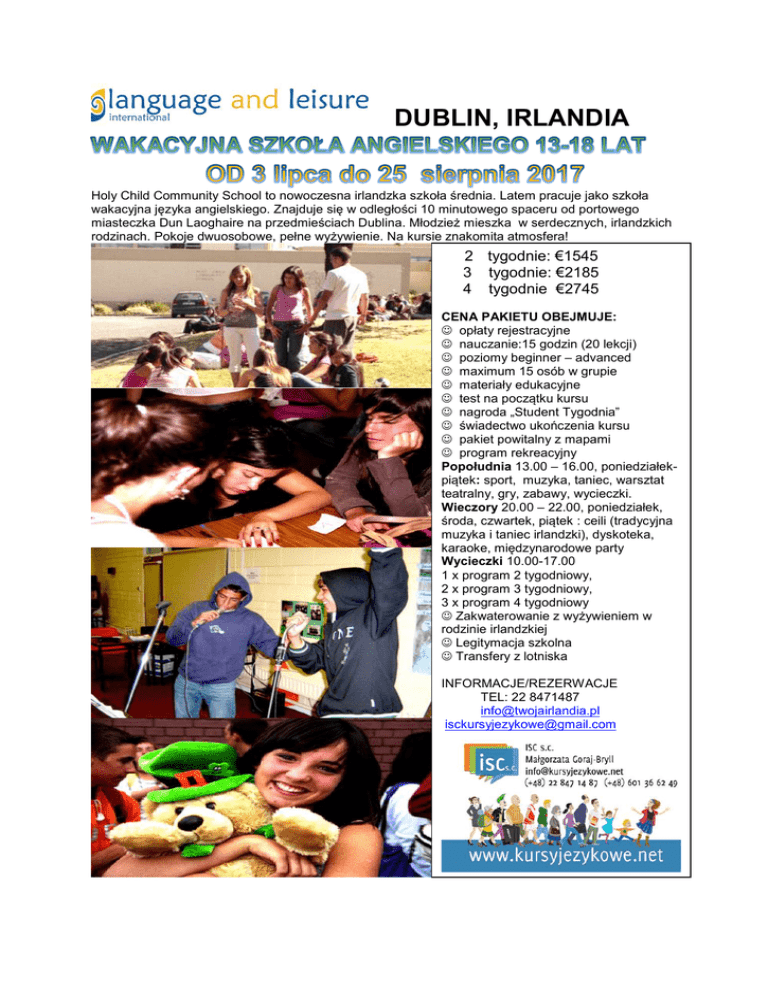 language and leisure
international

DUBLIN, IRLANDIA

WAKACYJNA SZKOŁA ANGIELSKIEGO 13-18 LAT

OD 3 lipca do 25 sierpnia 2017

Holy Child Community School to nowoczesna irlandzka szkoła średnia. Latem pracuje jako szkoła wakacyjna języka angielskiego. Znajduje się w odległości 10 minutowego spaceru od portowego miasteczka Dun Laoghaire na przedmieściach Dublina. Młodzież mieszka w serdecznych, irlandzkich rodzinach. Pokoje dwuosobowe, pełne wyżywienie. Na kursie znakomita atmosfera!

2 tygodnie: €1545
3 tygodnie: €2185
4 tygodnie €2745

CENA PAKIETU OBEJMUJE:
☺ opłaty rejestracyjne
☺ nauczanie:15 godzin (20 lekcji)
☺ poziomy beginner – advanced
☺ maximum 15 osób w grupie
☺ materiały edukacyjne
☺ test na początku kursu
☺ nagroda „Student Tygodnia"
☺ świadectwo ukończenia kursu
☺ pakiet powitalny z mapami
☺ program rekreacyjny
Popołudnia 13.00 – 16.00, poniedziałek-piątek: sport, muzyka, taniec, warsztat teatralny, gry, zabawy, wycieczki.
Wieczory 20.00 – 22.00, poniedziałek, środa, czwartek, piątek : ceili (tradycyjna muzyka i taniec irlandzki), dyskoteka, karaoke, międzynarodowe party
Wycieczki 10.00-17.00
1 x program 2 tygodniowy,
2 x program 3 tygodniowy,
3 x program 4 tygodniowy
☺ Zakwaterowanie z wyżywieniem w rodzinie irlandzkiej
☺ Legitymacja szkolna
☺ Transfery z lotniska

INFORMACJE/REZERWACJE
TEL: 22 8471487
info@twojairlandia.pl
isckursyjezykowe@gmail.com

isc s.c.
ISC s.c.
Małgorzata Goraj-Bryll
info@kursyjezykowe.net
(+48) 22 847 14 87 (+48) 601 36 62 49

www.kursyjezykowe.net